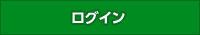 ログイン